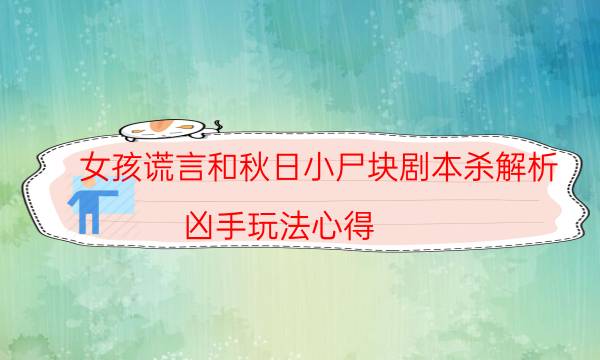 女孩谎言和秋日小尸块剧本杀解析

凶手玩法心得